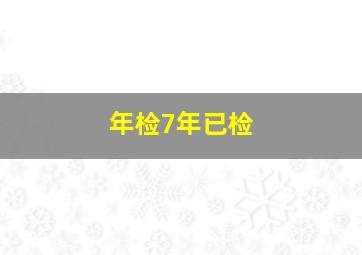 年检7年已检